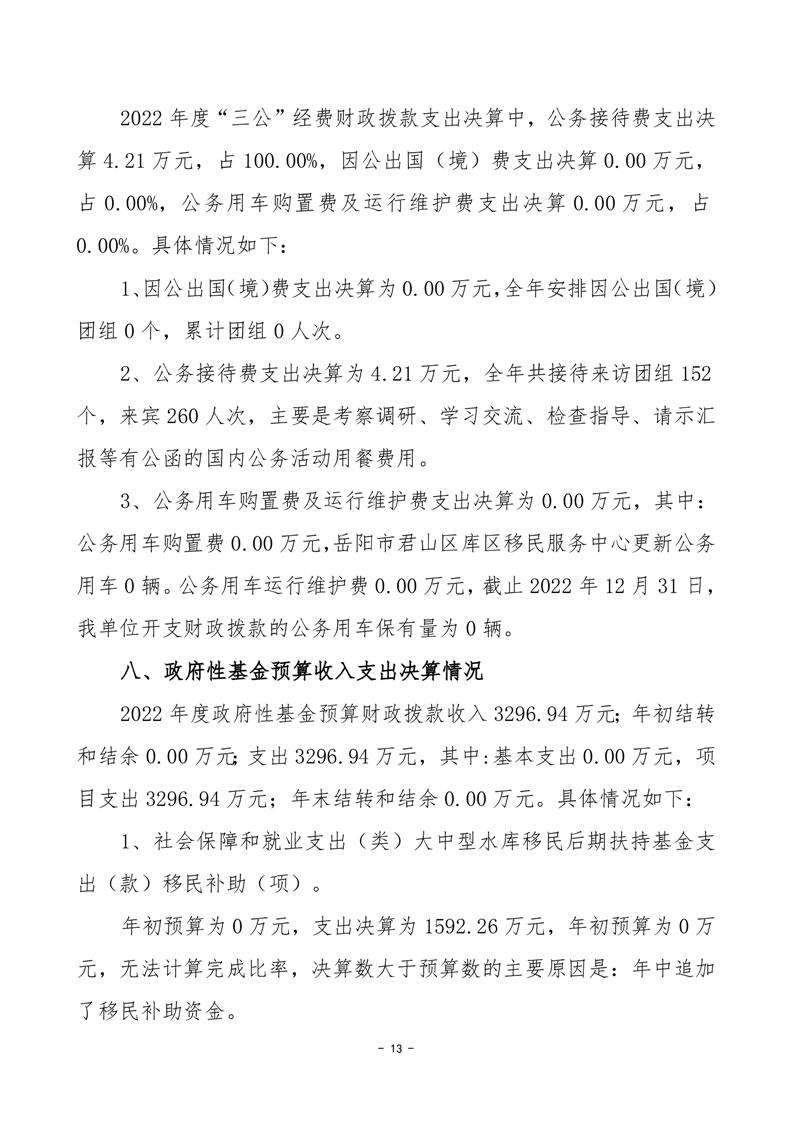 2022 年度“三公”经费财政拨款支出决算中，公务接待费支出决算 4.21 万元，占 100.00%，因公出国（境）费支出决算 0.00 万元，占 0.00%，公务用车购置费及运行维护费支出决算 0.00 万元，占 0.00%。具体情况如下：

1、因公出国（境）费支出决算为 0.00 万元，全年安排因公出国（境）团组 0 个，累计团组 0 人次。

2、公务接待费支出决算为 4.21 万元，全年共接待来访团组 152 个，来宾 260 人次，主要是考察调研、学习交流、检查指导、请示汇报等有公函的国内公务活动用餐费用。

3、公务用车购置费及运行维护费支出决算为 0.00 万元，其中：公务用车购置费 0.00 万元，岳阳市君山区库区移民服务中心更新公务用车 0 辆。公务用车运行维护费 0.00 万元，截止 2022 年 12 月 31 日，我单位开支财政拨款的公务用车保有量为 0 辆。

八、政府性基金预算收入支出决算情况

2022 年度政府性基金预算财政拨款收入 3296.94 万元；年初结转和结余 0.00 万元；支出 3296.94 万元，其中：基本支出 0.00 万元，项目支出 3296.94 万元；年末结转和结余 0.00 万元。具体情况如下：

1、社会保障和就业支出（类）大中型水库移民后期扶持基金支出（款）移民补助（项）。

年初预算为 0 万元，支出决算为 1592.26 万元，年初预算为 0 万元，无法计算完成比率，决算数大于预算数的主要原因是：年中追加了移民补助资金。

- 13 -